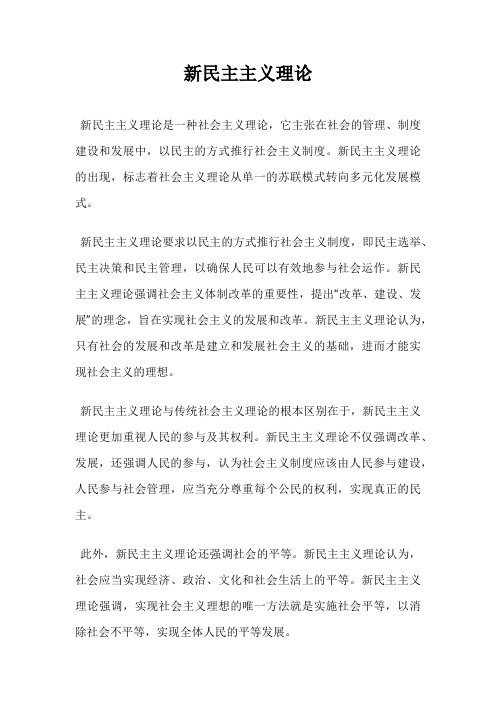 新民主主义理论

新民主主义理论是一种社会主义理论，它主张在社会的管理、制度建设和发展中，以民主的方式推行社会主义制度。新民主主义理论的出现，标志着社会主义理论从单一的苏联模式转向多元化发展模式。

新民主主义理论要求以民主的方式推行社会主义制度，即民主选举、民主决策和民主管理，以确保人民可以有效地参与社会运作。新民主主义理论强调社会主义体制改革的重要性，提出“改革、建设、发展”的理念，旨在实现社会主义的发展和改革。新民主主义理论认为，只有社会的发展和改革是建立和发展社会主义的基础，进而才能实现社会主义的理想。

新民主主义理论与传统社会主义理论的根本区别在于，新民主主义理论更加重视人民的参与及其权利。新民主主义理论不仅强调改革、发展，还强调人民的参与，认为社会主义制度应该由人民参与建设，人民参与社会管理，应当充分尊重每个公民的权利，实现真正的民主。

此外，新民主主义理论还强调社会的平等。新民主主义理论认为，社会应当实现经济、政治、文化和社会生活上的平等。新民主主义理论强调，实现社会主义理想的唯一方法就是实施社会平等，以消除社会不平等，实现全体人民的平等发展。